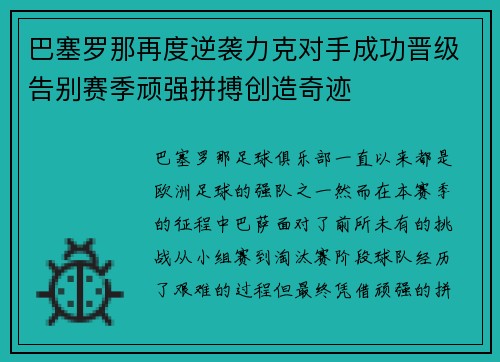 巴塞罗那再度逆袭力克对手成功晋级告别赛季顽强拼搏创造奇迹

巴塞罗那足球俱乐部一直以来都是欧洲足球的强队之一然而在本赛季的征程中巴萨面对了前所未有的挑战从小组赛到淘汰赛阶段球队经历了艰难的过程但最终凭借顽强的拼